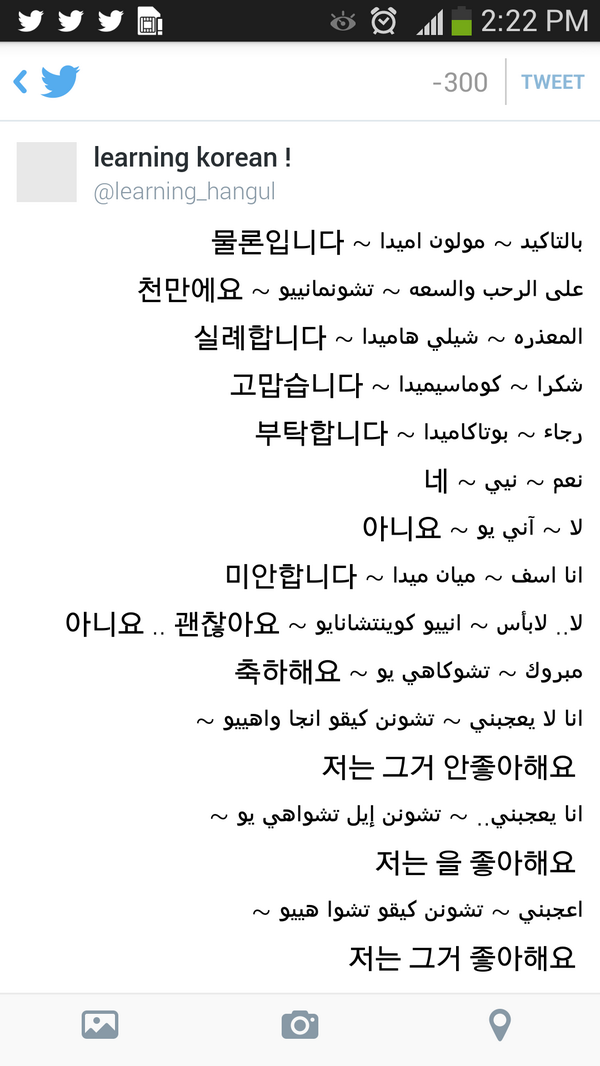 2:22 PM

-300 TWEET

learning korean !
@learning_hangul

بالتاكيد ~ مولون اميدا ~ 물론입니다
على الرحب والسعه ~ تشونمانييو ~ 천만에요
المعذره ~ شيلي هاميدا ~ 실례합니다
شكرا ~ كوماسيميدا ~ 고맙습니다
رجاء ~ بوتاكاميدا ~ 부탁합니다
نعم ~ نيي ~ 네
لا ~ آني يو ~ 아니요
انا اسف ~ ميان ميدا ~ 미안합니다
لا.. لابأس ~ انييو كوينتشانايو ~ 아니요 .. 괜찮아요
مبروك ~ تشوكاهي يو ~ 축하해요
انا لا يعجبني ~ تشونن كيقو انجا واهييو ~
저는 그거 안좋아해요
انا يعجبني.. ~ تشونن إيل تشواهي يو ~
저는 을 좋아해요
اعجبني ~ تشونن كيقو تشوا هييو ~
저는 그거 좋아해요